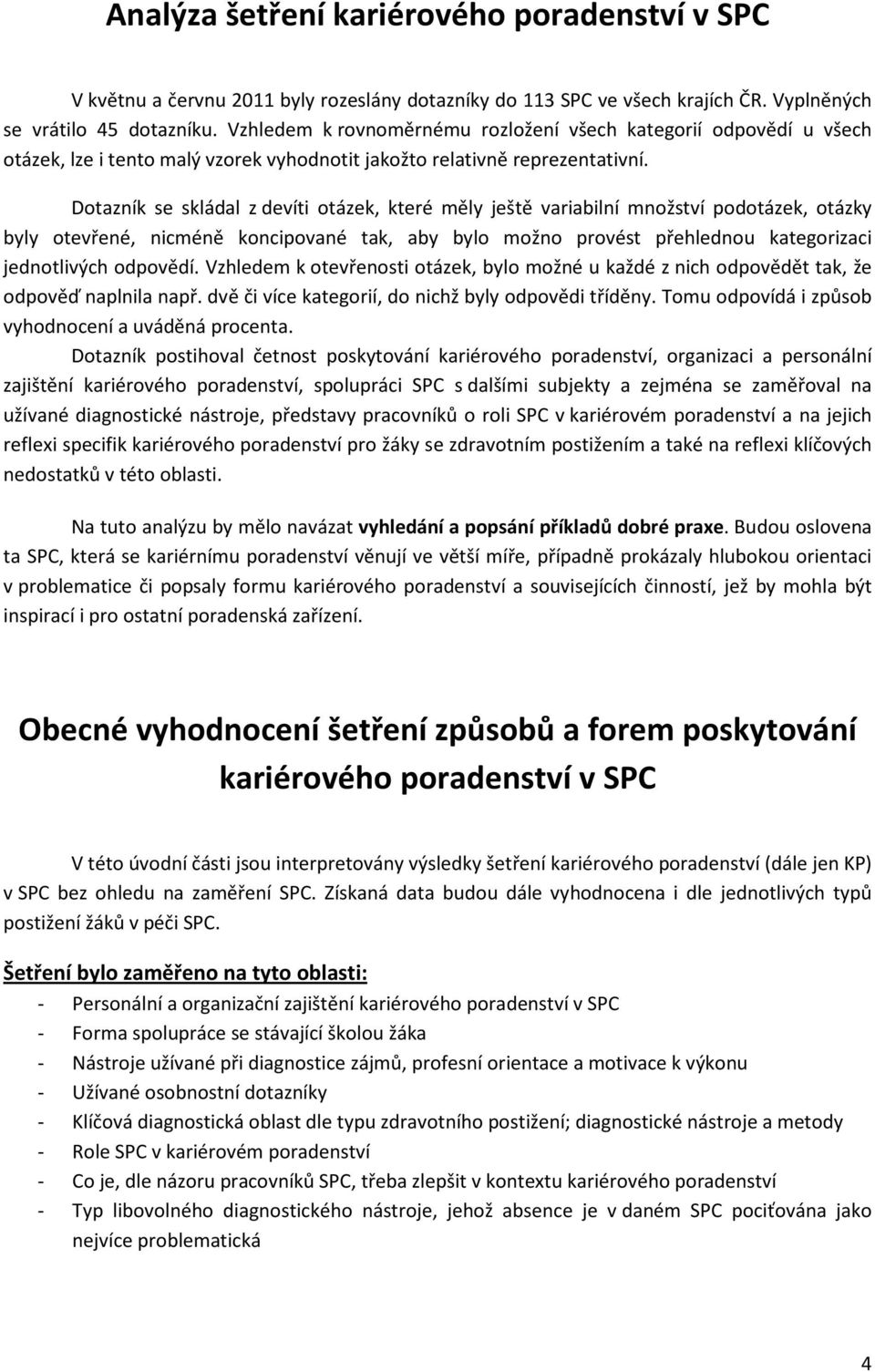 Analýza šetření kariérového poradenství v SPC

V květnu a červnu 2011 byly rozeslány dotazníky do 113 SPC ve všech krajích ČR. Vyplněných se vrátilo 45 dotazníku. Vzhledem k rovnoměrnému rozložení všech kategorií odpovědí u všech otázek, lze i tento malý vzorek vyhodnotit jakožto relativně reprezentativní.

Dotazník se skládal z devíti otázek, které měly ještě variabilní množství podotázek, otázky byly otevřené, nicméně koncipované tak, aby bylo možno provést přehlednou kategorizaci jednotlivých odpovědí. Vzhledem k otevřenosti otázek, bylo možné u každé z nich odpovědět tak, že odpověď naplnila např. dvě či více kategorií, do nichž byly odpovědi tříděny. Tomu odpovídá i způsob vyhodnocení a uváděná procenta.

Dotazník postihoval četnost poskytování kariérového poradenství, organizaci a personální zajištění kariérového poradenství, spolupráci SPC s dalšími subjekty a zejména se zaměřoval na užívané diagnostické nástroje, představy pracovníků o roli SPC v kariérovém poradenství a na jejich reflexi specifik kariérového poradenství pro žáky se zdravotním postižením a také na reflexi klíčových nedostatků v této oblasti.

Na tuto analýzu by mělo navázat vyhledání a popsání příkladů dobré praxe. Budou oslovena ta SPC, která se kariérnímu poradenství věnují ve větší míře, případně prokázaly hlubokou orientaci v problematice či popsaly formu kariérového poradenství a souvisejících činností, jež by mohla být inspirací i pro ostatní poradenská zařízení.

Obecné vyhodnocení šetření způsobů a forem poskytování kariérového poradenství v SPC

V této úvodní části jsou interpretovány výsledky šetření kariérového poradenství (dále jen KP) v SPC bez ohledu na zaměření SPC. Získaná data budou dále vyhodnocena i dle jednotlivých typů postižení žáků v péči SPC.

Šetření bylo zaměřeno na tyto oblasti:
- Personální a organizační zajištění kariérového poradenství v SPC
- Forma spolupráce se stávající školou žáka
- Nástroje užívané při diagnostice zájmů, profesní orientace a motivace k výkonu
- Užívané osobnostní dotazníky
- Klíčová diagnostická oblast dle typu zdravotního postižení; diagnostické nástroje a metody
- Role SPC v kariérovém poradenství
- Co je, dle názoru pracovníků SPC, třeba zlepšit v kontextu kariérového poradenství
- Typ libovolného diagnostického nástroje, jehož absence je v daném SPC pociťována jako nejvíce problematická

4